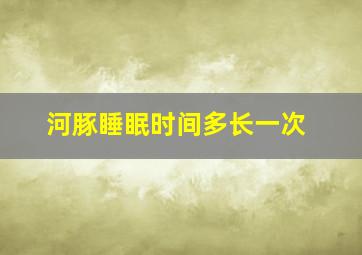 河豚睡眠时间多长一次